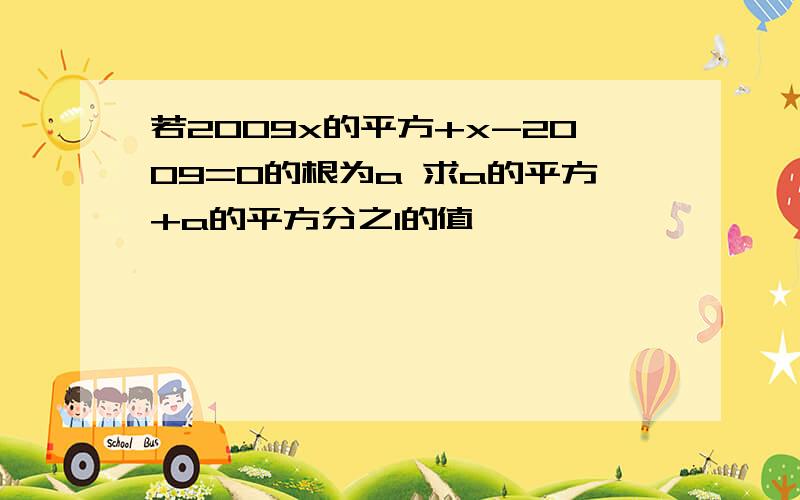 若2009x的平方+x-2009=0的根为a 求a的平方+a的平方分之1的值

School Bus